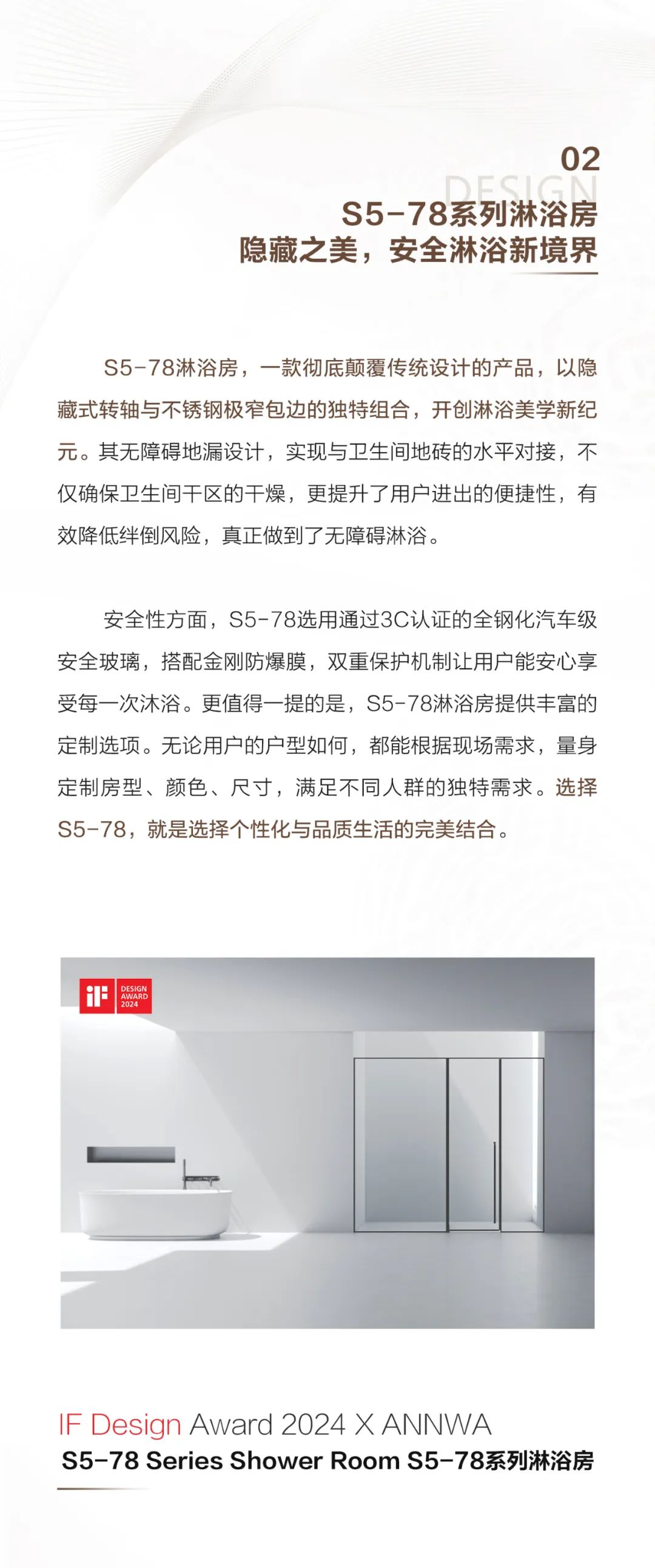 02
DESIGN
S5-78系列淋浴房
隐藏之美，安全淋浴新境界

S5-78淋浴房，一款彻底颠覆传统设计的产品，以隐藏式转轴与不锈钢极窄包边的独特组合，开创淋浴美学新纪元。其无障碍地漏设计，实现与卫生间地砖的水平对接，不仅确保卫生间干区的干燥，更提升了用户进出的便捷性，有效降低绊倒风险，真正做到了无障碍淋浴。

安全性方面，S5-78选用通过3C认证的全钢化汽车级安全玻璃，搭配金刚防爆膜，双重保护机制让用户能安心享受每一次沐浴。更值得一提的是，S5-78淋浴房提供丰富的定制选项。无论用户的户型如何，都能根据现场需求，量身定制房型、颜色、尺寸，满足不同人群的独特需求。选择S5-78，就是选择个性化与品质生活的完美结合。

iF DESIGN AWARD 2024

IF Design Award 2024 X ANNWA
S5-78 Series Shower Room S5-78系列淋浴房